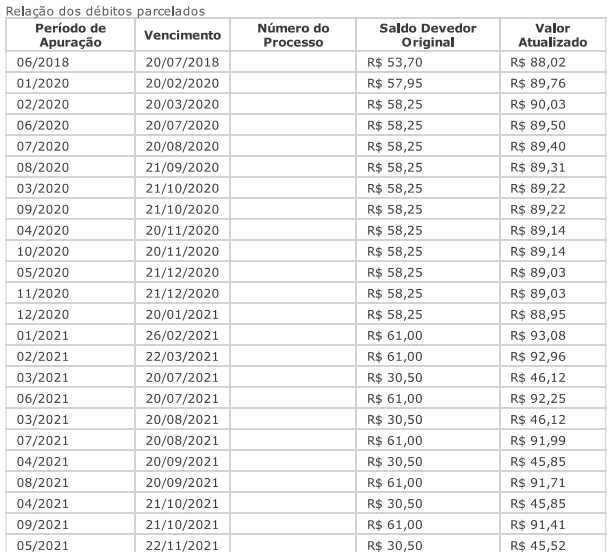 Relação dos débitos parcelados

| Período de Apuração | Vencimento | Número do Processo | Saldo Devedor Original | Valor Atualizado |
|---|---|---|---|---|
| 06/2018 | 20/07/2018 | | R$ 53,70 | R$ 88,02 |
| 01/2020 | 20/02/2020 | | R$ 57,95 | R$ 89,76 |
| 02/2020 | 20/03/2020 | | R$ 58,25 | R$ 90,03 |
| 06/2020 | 20/07/2020 | | R$ 58,25 | R$ 89,50 |
| 07/2020 | 20/08/2020 | | R$ 58,25 | R$ 89,40 |
| 08/2020 | 21/09/2020 | | R$ 58,25 | R$ 89,31 |
| 03/2020 | 21/10/2020 | | R$ 58,25 | R$ 89,22 |
| 09/2020 | 21/10/2020 | | R$ 58,25 | R$ 89,22 |
| 04/2020 | 20/11/2020 | | R$ 58,25 | R$ 89,14 |
| 10/2020 | 20/11/2020 | | R$ 58,25 | R$ 89,14 |
| 05/2020 | 21/12/2020 | | R$ 58,25 | R$ 89,03 |
| 11/2020 | 21/12/2020 | | R$ 58,25 | R$ 89,03 |
| 12/2020 | 20/01/2021 | | R$ 58,25 | R$ 88,95 |
| 01/2021 | 26/02/2021 | | R$ 61,00 | R$ 93,08 |
| 02/2021 | 22/03/2021 | | R$ 61,00 | R$ 92,96 |
| 03/2021 | 20/07/2021 | | R$ 30,50 | R$ 46,12 |
| 06/2021 | 20/07/2021 | | R$ 61,00 | R$ 92,25 |
| 03/2021 | 20/08/2021 | | R$ 30,50 | R$ 46,12 |
| 07/2021 | 20/08/2021 | | R$ 61,00 | R$ 91,99 |
| 04/2021 | 20/09/2021 | | R$ 30,50 | R$ 45,85 |
| 08/2021 | 20/09/2021 | | R$ 61,00 | R$ 91,71 |
| 04/2021 | 21/10/2021 | | R$ 30,50 | R$ 45,85 |
| 09/2021 | 21/10/2021 | | R$ 61,00 | R$ 91,41 |
| 05/2021 | 22/11/2021 | | R$ 30,50 | R$ 45,52 |